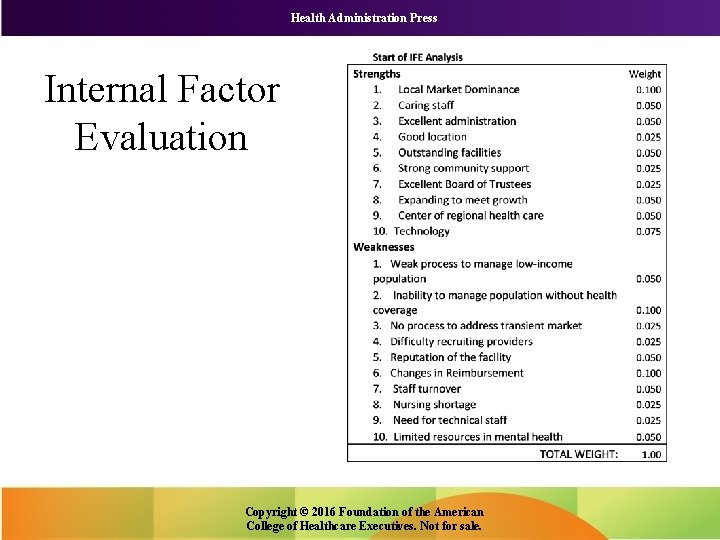 Health Administration Press

Internal Factor Evaluation

Start of IFE Analysis

| Strengths | Weight |
|---|---|
| 1. Local Market Dominance | 0.100 |
| 2. Caring staff | 0.050 |
| 3. Excellent administration | 0.050 |
| 4. Good location | 0.025 |
| 5. Outstanding facilities | 0.050 |
| 6. Strong community support | 0.025 |
| 7. Excellent Board of Trustees | 0.025 |
| 8. Expanding to meet growth | 0.050 |
| 9. Center of regional health care | 0.050 |
| 10. Technology | 0.075 |
| Weaknesses | |
| 1. Weak process to manage low-income population | 0.050 |
| 2. Inability to manage population without health coverage | 0.100 |
| 3. No process to address transient market | 0.025 |
| 4. Difficulty recruiting providers | 0.025 |
| 5. Reputation of the facility | 0.050 |
| 6. Changes in Reimbursement | 0.100 |
| 7. Staff turnover | 0.050 |
| 8. Nursing shortage | 0.025 |
| 9. Need for technical staff | 0.025 |
| 10. Limited resources in mental health | 0.050 |
| TOTAL WEIGHT: | 1.00 |

Copyright © 2016 Foundation of the American College of Healthcare Executives. Not for sale.